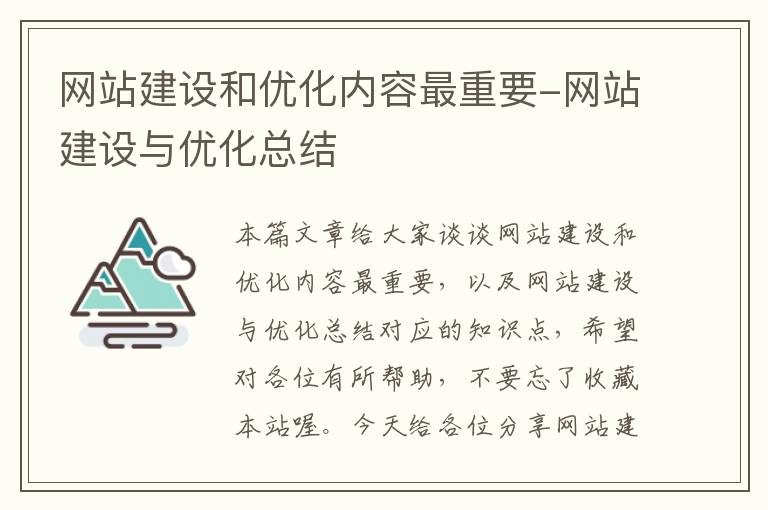 网站建设和优化内容最重要-网站建设与优化总结

本篇文章给大家谈谈网站建设和优化内容最重要，以及网站建设与优化总结对应的知识点，希望对各位有所帮助，不要忘了收藏本站喔。今天给各位分享网站建